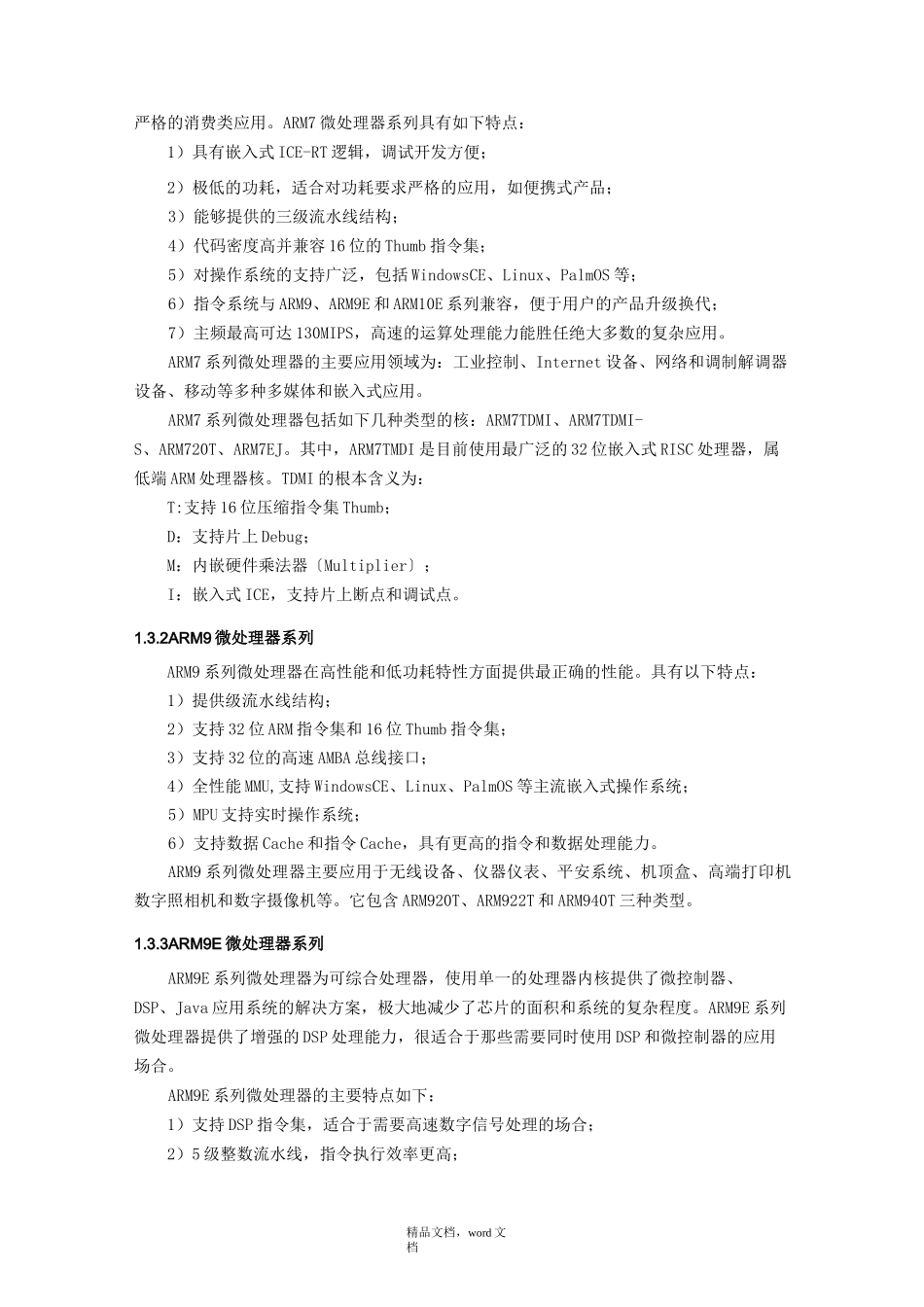 严格的消费类应用。ARM7 微处理器系列具有如下特点：

1）具有嵌入式 ICE-RT 逻辑，调试开发方便；

2）极低的功耗，适合对功耗要求严格的应用，如便携式产品；

3）能够提供的三级流水线结构；

4）代码密度高并兼容 16 位的 Thumb 指令集；

5）对操作系统的支持广泛，包括 WindowsCE、Linux、PalmOS 等；

6）指令系统与 ARM9、ARM9E 和 ARM10E 系列兼容，便于用户的产品升级换代；

7）主频最高可达 130MIPS，高速的运算处理能力能胜任绝大多数的复杂应用。

ARM7 系列微处理器的主要应用领域为：工业控制、Internet 设备、网络和调制解调器设备、移动等多种多媒体和嵌入式应用。

ARM7 系列微处理器包括如下几种类型的核：ARM7TDMI、ARM7TDMI-S、ARM720T、ARM7EJ。其中，ARM7TMDI 是目前使用最广泛的 32 位嵌入式 RISC 处理器，属低端 ARM 处理器核。TDMI 的根本含义为：

T:支持 16 位压缩指令集 Thumb；

D：支持片上 Debug；

M：内嵌硬件乘法器〔Multiplier〕；

I：嵌入式 ICE，支持片上断点和调试点。

1.3.2ARM9 微处理器系列

ARM9 系列微处理器在高性能和低功耗特性方面提供最正确的性能。具有以下特点：

1）提供级流水线结构；

2）支持 32 位 ARM 指令集和 16 位 Thumb 指令集；

3）支持 32 位的高速 AMBA 总线接口；

4）全性能 MMU,支持 WindowsCE、Linux、PalmOS 等主流嵌入式操作系统；

5）MPU 支持实时操作系统；

6）支持数据 Cache 和指令 Cache，具有更高的指令和数据处理能力。

ARM9 系列微处理器主要应用于无线设备、仪器仪表、平安系统、机顶盒、高端打印机数字照相机和数字摄像机等。它包含 ARM920T、ARM922T 和 ARM940T 三种类型。

1.3.3ARM9E 微处理器系列

ARM9E 系列微处理器为可综合处理器，使用单一的处理器内核提供了微控制器、DSP、Java 应用系统的解决方案，极大地减少了芯片的面积和系统的复杂程度。ARM9E 系列微处理器提供了增强的 DSP 处理能力，很适合于那些需要同时使用 DSP 和微控制器的应用场合。

ARM9E 系列微处理器的主要特点如下：

1）支持 DSP 指令集，适合于需要高速数字信号处理的场合；

2）5 级整数流水线，指令执行效率更高；

精品文档，word 文档